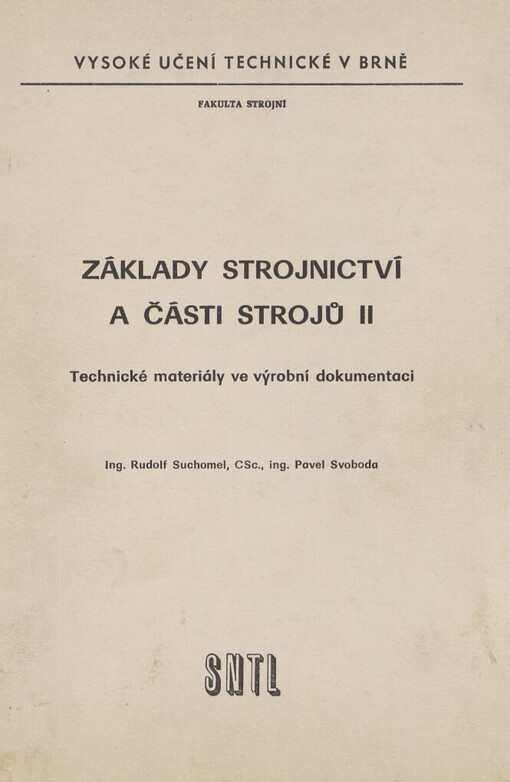 VYSOKÉ UČENÍ TECHNICKÉ V BRNĚ

FAKULTA STROJNÍ

ZÁKLADY STROJNICTVÍ A ČÁSTI STROJŮ II

Technické materiály ve výrobní dokumentaci

Ing. Rudolf Suchomel, CSc., ing. Pavel Svoboda

SNTL